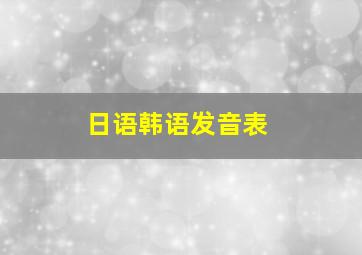 日语韩语发音表